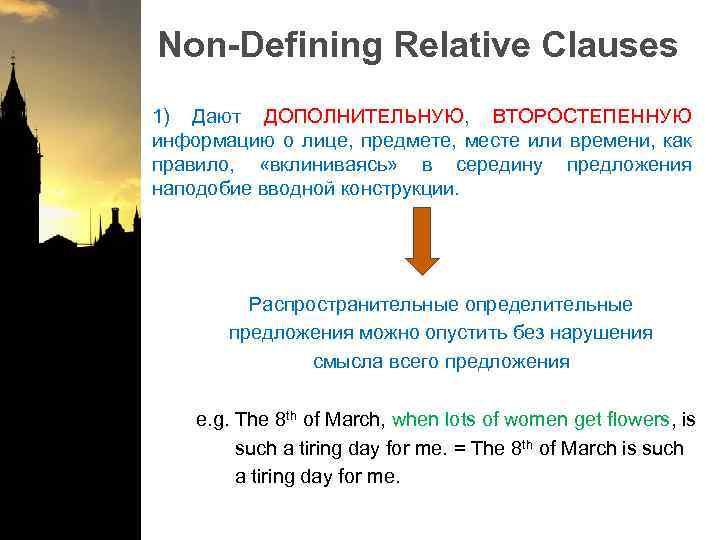 Non-Defining Relative Clauses

1) Дают ДОПОЛНИТЕЛЬНУЮ, ВТОРОСТЕПЕННУЮ информацию о лице, предмете, месте или времени, как правило, «вклиниваясь» в середину предложения наподобие вводной конструкции.

Распространительные определительные предложения можно опустить без нарушения смысла всего предложения

e.g. The 8$^{th}$ of March, when lots of women get flowers, is such a tiring day for me. = The 8$^{th}$ of March is such a tiring day for me.